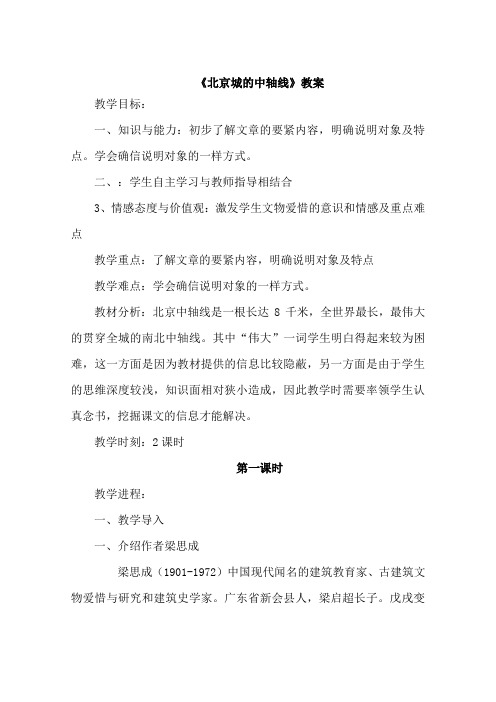 《北京城的中轴线》教案

教学目标：

一、知识与能力：初步了解文章的要紧内容，明确说明对象及特点。学会确信说明对象的一样方式。

二、：学生自主学习与教师指导相结合

3、情感态度与价值观：激发学生文物爱惜的意识和情感及重点难点

教学重点：了解文章的要紧内容，明确说明对象及特点

教学难点：学会确信说明对象的一样方式。

教材分析：北京中轴线是一根长达 8 千米，全世界最长，最伟大的贯穿全城的南北中轴线。其中“伟大”一词学生明白得起来较为困难，这一方面是因为教材提供的信息比较隐蔽，另一方面是由于学生的思维深度较浅，知识面相对狭小造成，因此教学时需要率领学生认真念书，挖掘课文的信息才能解决。

教学时刻：2 课时

第一课时

教学进程：

一、教学导入

一、介绍作者梁思成

梁思成（1901-1972）中国现代闻名的建筑教育家、古建筑文物爱惜与研究和建筑史学家。广东省新会县人，梁启超长子。戊戌变